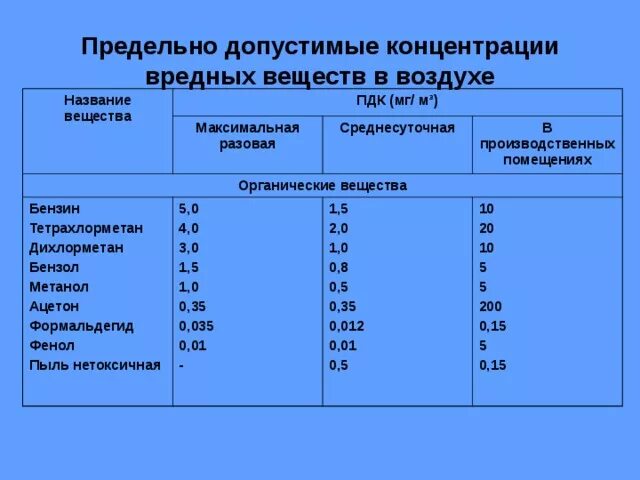 Предельно допустимые концентрации вредных веществ в воздухе

| Название вещества | ПДК (мг/ м³) | | |
|---|---|---|---|
| | Максимальная разовая | Среднесуточная | В производственных помещениях |
| Органические вещества | | | |
| Бензин | 5,0 | 1,5 | 10 |
| Тетрахлорметан | 4,0 | 2,0 | 20 |
| Дихлорметан | 3,0 | 1,0 | 10 |
| Бензол | 1,5 | 0,8 | 5 |
| Метанол | 1,0 | 0,5 | 5 |
| Ацетон | 0,35 | 0,35 | 200 |
| Формальдегид | 0,035 | 0,012 | 0,15 |
| Фенол | 0,01 | 0,01 | 5 |
| Пыль нетоксичная | - | 0,5 | 0,15 |